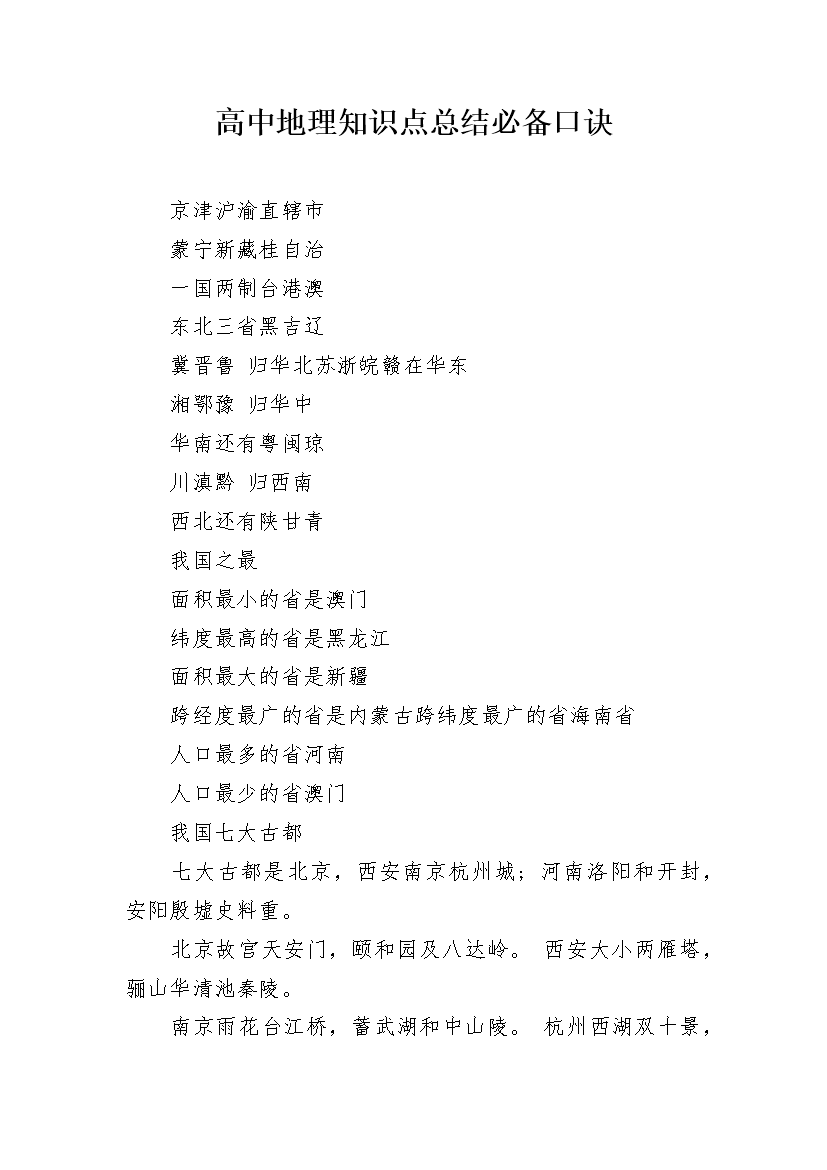 高中地理知识点总结必备口诀

京津沪渝直辖市

蒙宁新藏桂自治

一国两制台港澳

东北三省黑吉辽

冀晋鲁 归华北苏浙皖赣在华东

湘鄂豫 归华中

华南还有粤闽琼

川滇黔 归西南

西北还有陕甘青

我国之最

面积最小的省是澳门

纬度最高的省是黑龙江

面积最大的省是新疆

跨经度最广的省是内蒙古跨纬度最广的省海南省

人口最多的省河南

人口最少的省澳门

我国七大古都

七大古都是北京，西安南京杭州城；河南洛阳和开封，安阳殷墟史料重。

北京故宫天安门，颐和园及八达岭。 西安大小两雁塔，骊山华清池秦陵。

南京雨花台江桥，蓄武湖和中山陵。 杭州西湖双十景，